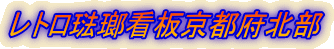 レトロ琺瑯看板京都府北部